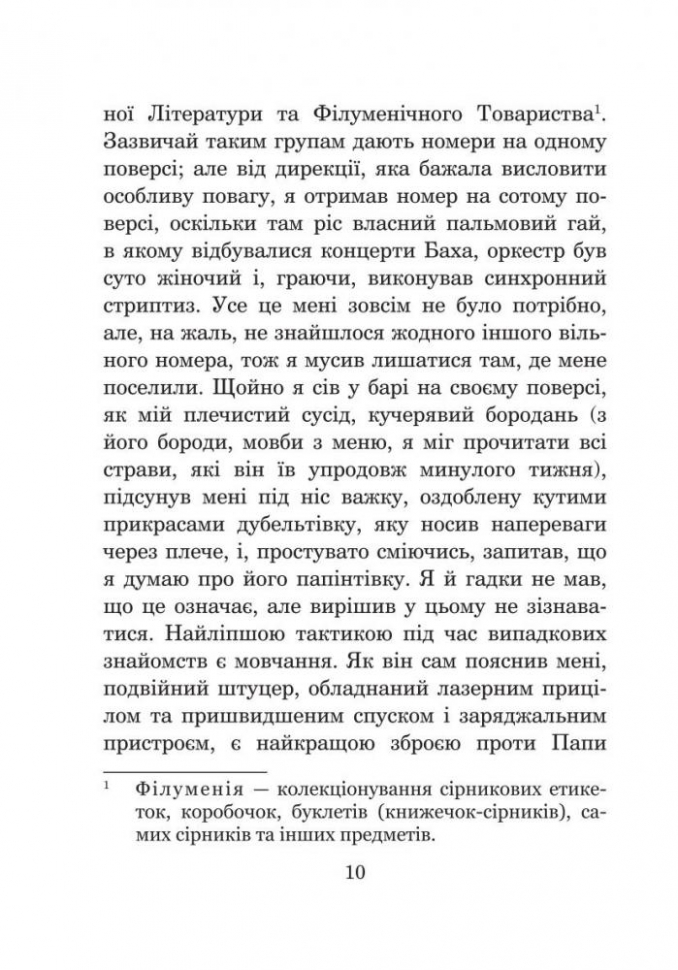 ної Літератури та Філуменічного Товариства$^1$. Зазвичай таким групам дають номери на одному поверсі; але від дирекції, яка бажала висловити особливу повагу, я отримав номер на сотому поверсі, оскільки там ріс власний пальмовий гай, в якому відбувалися концерти Баха, оркестр був суто жіночий і, граючи, виконував синхронний стриптиз. Усе це мені зовсім не було потрібно, але, на жаль, не знайшлося жодного іншого вільного номера, тож я мусив лишатися там, де мене поселили. Щойно я сів у барі на своєму поверсі, як мій плечистий сусід, кучерявий бородань (з його бороди, мовби з меню, я міг прочитати всі страви, які він їв упродовж минулого тижня), підсунув мені під ніс важку, оздоблену кутими прикрасами дубельтівку, яку носив напереваги через плече, і, простувато сміючись, запитав, що я думаю про його папінтівку. Я й гадки не мав, що це означає, але вирішив у цьому не зізнаватися. Найліпшою тактикою під час випадкових знайомств є мовчання. Як він сам пояснив мені, подвійний штуцер, обладнаний лазерним прицілом та пришвидшеним спуском і заряджальним пристроєм, є найкращою зброєю проти Папи

$^1$ Філуменія — колекціонування сірникових етикеток, коробочок, буклетів (книжечок-сірників), самих сірників та інших предметів.

10